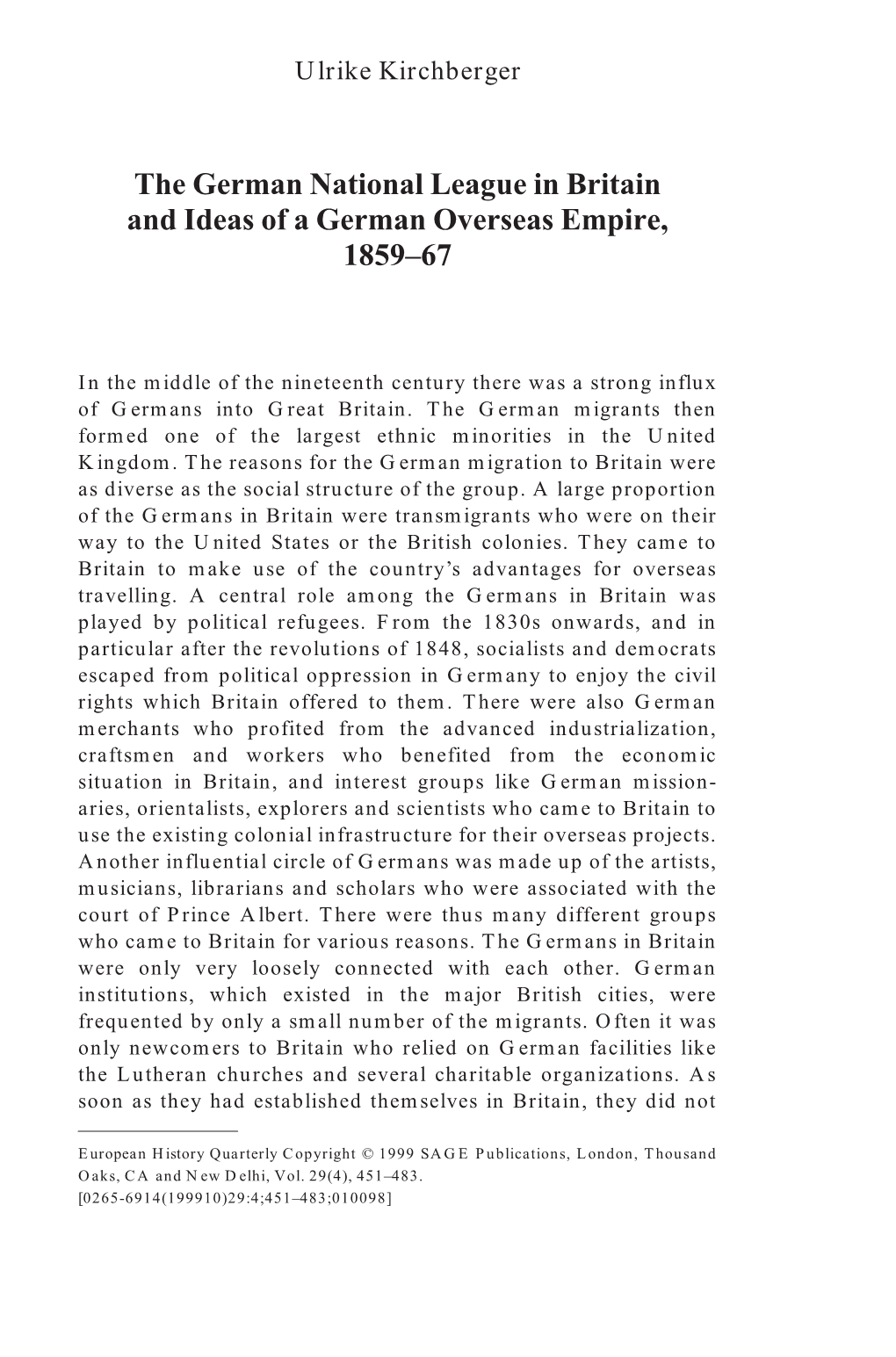 Ulrike Kirchberger

The German National League in Britain and Ideas of a German Overseas Empire, 1859–67

In the middle of the nineteenth century there was a strong influx of Germans into Great Britain. The German migrants then formed one of the largest ethnic minorities in the United Kingdom. The reasons for the German migration to Britain were as diverse as the social structure of the group. A large proportion of the Germans in Britain were transmigrants who were on their way to the United States or the British colonies. They came to Britain to make use of the country's advantages for overseas travelling. A central role among the Germans in Britain was played by political refugees. From the 1830s onwards, and in particular after the revolutions of 1848, socialists and democrats escaped from political oppression in Germany to enjoy the civil rights which Britain offered to them. There were also German merchants who profited from the advanced industrialization, craftsmen and workers who benefited from the economic situation in Britain, and interest groups like German missionaries, orientalists, explorers and scientists who came to Britain to use the existing colonial infrastructure for their overseas projects. Another influential circle of Germans was made up of the artists, musicians, librarians and scholars who were associated with the court of Prince Albert. There were thus many different groups who came to Britain for various reasons. The Germans in Britain were only very loosely connected with each other. German institutions, which existed in the major British cities, were frequented by only a small number of the migrants. Often it was only newcomers to Britain who relied on German facilities like the Lutheran churches and several charitable organizations. As soon as they had established themselves in Britain, they did not

European History Quarterly Copyright © 1999 SAGE Publications, London, Thousand Oaks, CA and New Delhi, Vol. 29(4), 451–483.
[0265-6914(199910)29:4;451–483;010098]